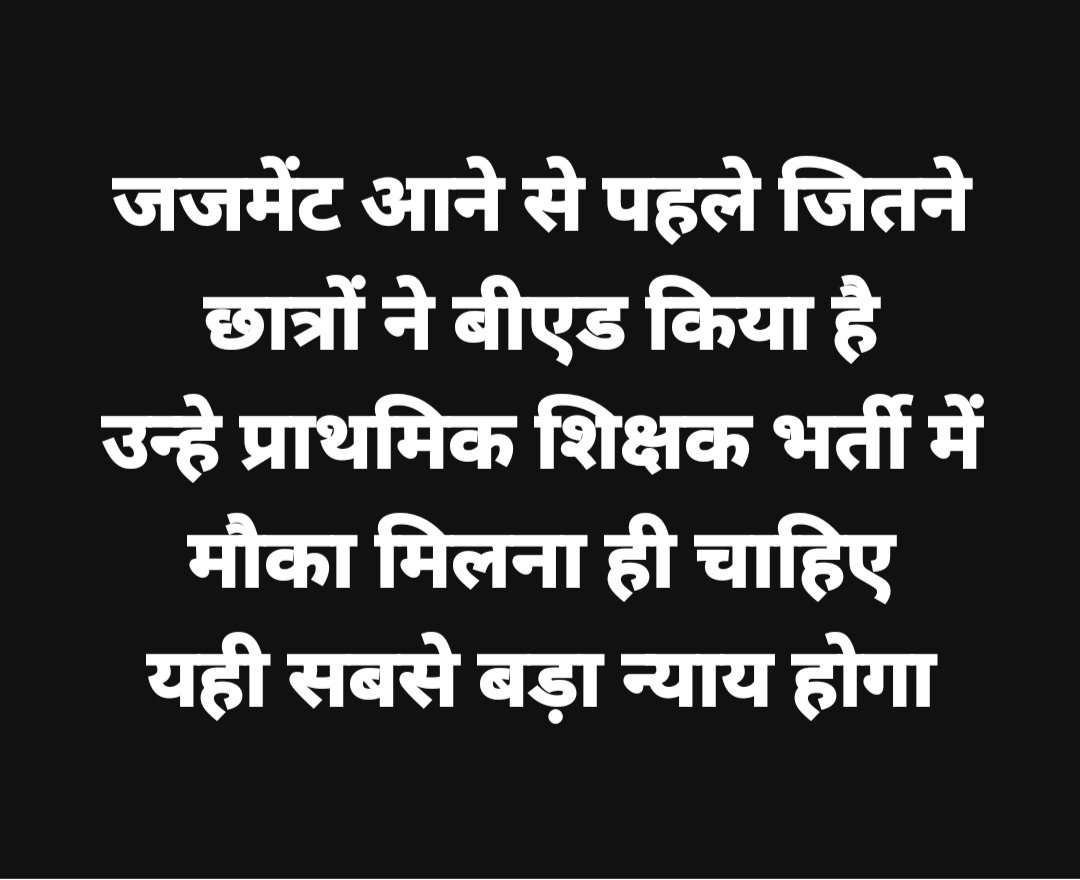 जजमेंट आने से पहले जितने छात्रों ने बीएड किया है उन्हे प्राथमिक शिक्षक भर्ती में मौका मिलना ही चाहिए यही सबसे बड़ा न्याय होगा